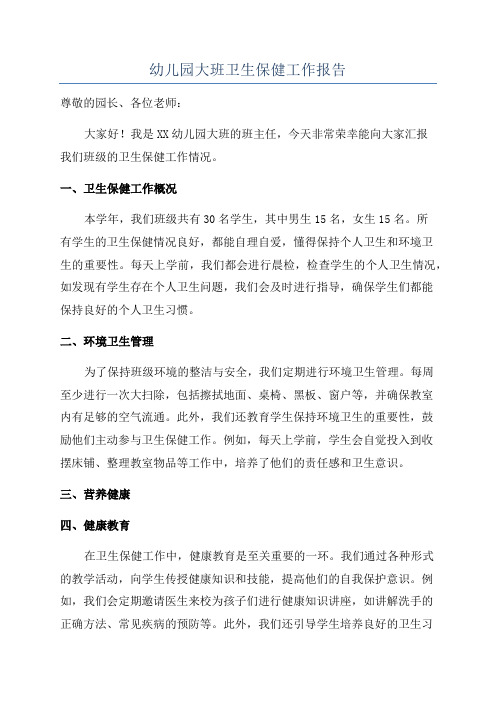 幼儿园大班卫生保健工作报告

尊敬的园长、各位老师：

大家好！我是XX幼儿园大班的班主任，今天非常荣幸能向大家汇报我们班级的卫生保健工作情况。

一、卫生保健工作概况

本学年，我们班级共有30名学生，其中男生15名，女生15名。所有学生的卫生保健情况良好，都能自理自爱，懂得保持个人卫生和环境卫生的重要性。每天上学前，我们都会进行晨检，检查学生的个人卫生情况，如发现有学生存在个人卫生问题，我们会及时进行指导，确保学生们都能保持良好的个人卫生习惯。

二、环境卫生管理

为了保持班级环境的整洁与安全，我们定期进行环境卫生管理。每周至少进行一次大扫除，包括擦拭地面、桌椅、黑板、窗户等，并确保教室内有足够的空气流通。此外，我们还教育学生保持环境卫生的重要性，鼓励他们主动参与卫生保健工作。例如，每天上学前，学生会自觉投入到收摆床铺、整理教室物品等工作中，培养了他们的责任感和卫生意识。

三、营养健康

四、健康教育

在卫生保健工作中，健康教育是至关重要的一环。我们通过各种形式的教学活动，向学生传授健康知识和技能，提高他们的自我保护意识。例如，我们会定期邀请医生来校为孩子们进行健康知识讲座，如讲解洗手的正确方法、常见疾病的预防等。此外，我们还引导学生培养良好的卫生习